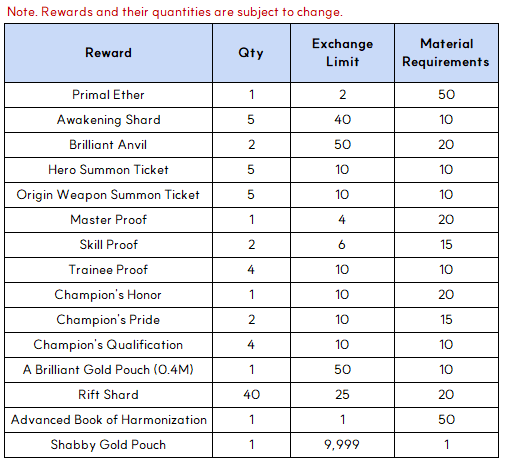 Note. Rewards and their quantities are subject to change.

| Reward | Qty | Exchange Limit | Material Requirements |
|---|---|---|---|
| Primal Ether | 1 | 2 | 50 |
| Awakening Shard | 5 | 40 | 10 |
| Brilliant Anvil | 2 | 50 | 20 |
| Hero Summon Ticket | 5 | 10 | 10 |
| Origin Weapon Summon Ticket | 5 | 10 | 10 |
| Master Proof | 1 | 4 | 20 |
| Skill Proof | 2 | 6 | 15 |
| Trainee Proof | 4 | 10 | 10 |
| Champion's Honor | 1 | 10 | 20 |
| Champion's Pride | 2 | 10 | 15 |
| Champion's Qualification | 4 | 10 | 10 |
| A Brilliant Gold Pouch (0.4M) | 1 | 50 | 10 |
| Rift Shard | 40 | 25 | 20 |
| Advanced Book of Harmonization | 1 | 1 | 50 |
| Shabby Gold Pouch | 1 | 9,999 | 1 |